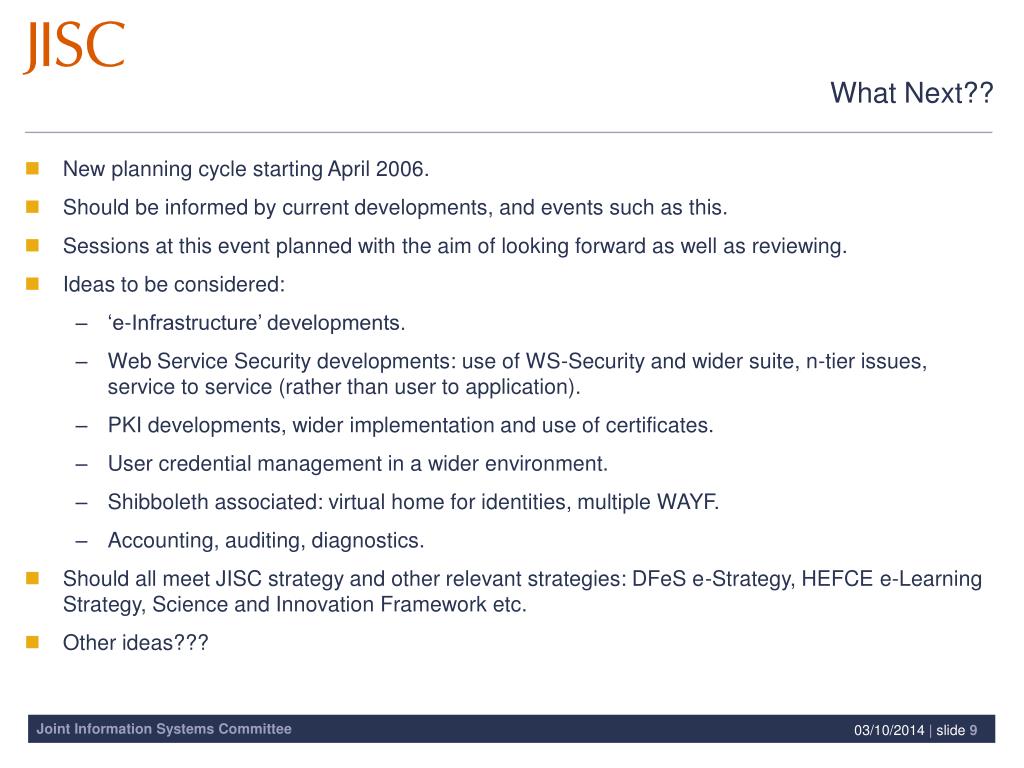 JISC

What Next??

New planning cycle starting April 2006.

Should be informed by current developments, and events such as this.

Sessions at this event planned with the aim of looking forward as well as reviewing.

Ideas to be considered:

– ‘e-Infrastructure’ developments.

– Web Service Security developments: use of WS-Security and wider suite, n-tier issues, service to service (rather than user to application).

– PKI developments, wider implementation and use of certificates.

– User credential management in a wider environment.

– Shibboleth associated: virtual home for identities, multiple WAYF.

– Accounting, auditing, diagnostics.

Should all meet JISC strategy and other relevant strategies: DFeS e-Strategy, HEFCE e-Learning Strategy, Science and Innovation Framework etc.

Other ideas???

Joint Information Systems Committee

03/10/2014 | slide 9